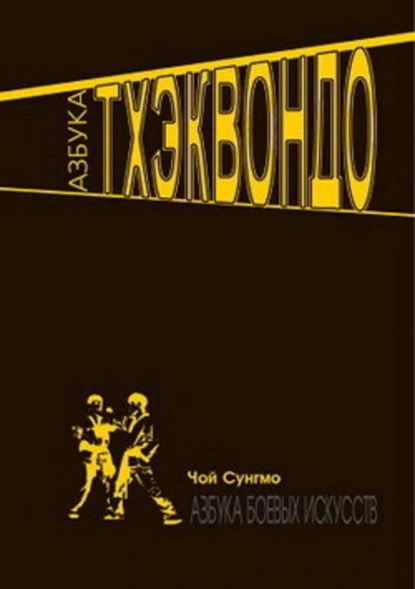 АЗБУКА
ТХЭКВОНДО

Чой Сунгмо
АЗБУКА БОЕВЫХ ИСКУССТВ